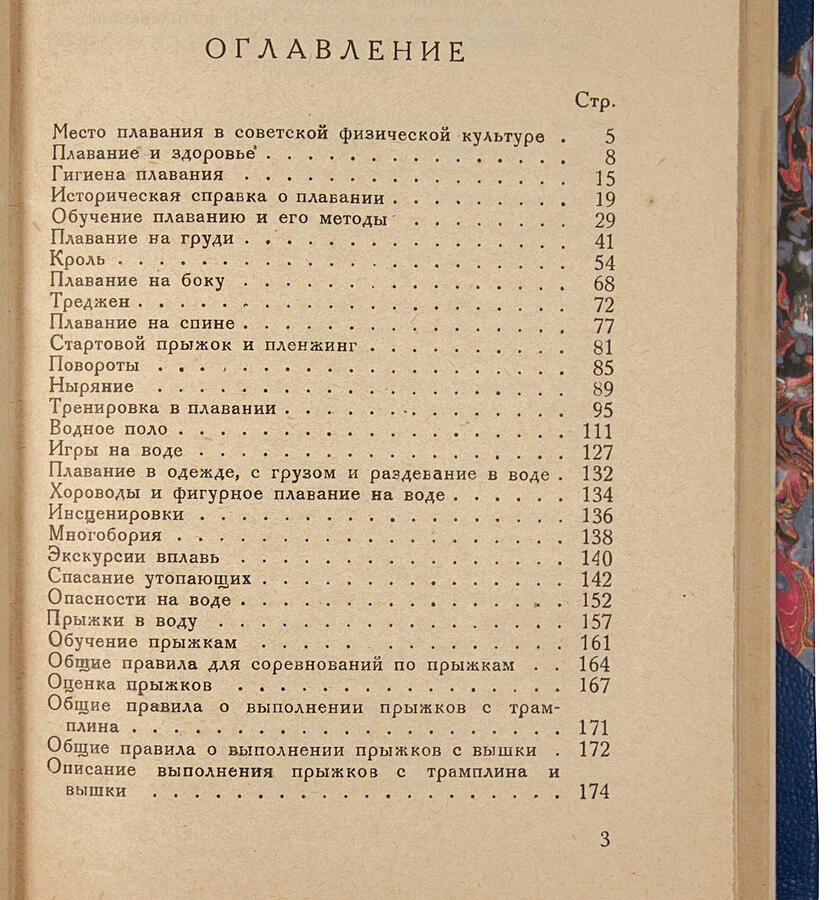 ОГЛАВЛЕНИЕ

Стр.

Место плавания в советской физической культуре 5
Плавание и здоровье 8
Гигиена плавания 15
Историческая справка о плавании 19
Обучение плаванию и его методы 29
Плавание на груди 41
Кроль 54
Плавание на боку 68
Треджен 72
Плавание на спине 77
Стартовой прыжок и пленжинг 81
Повороты 85
Ныряние 89
Тренировка в плавании 95
Водное поло 111
Игры на воде 127
Плавание в одежде, с грузом и раздевание в воде 132
Хороводы и фигурное плавание на воде 134
Инсценировки 136
Многобория 138
Экскурсии вплавь 140
Спасание утопающих 142
Опасности на воде 152
Прыжки в воду 157
Обучение прыжкам 161
Общие правила для соревнований по прыжкам 164
Оценка прыжков 167
Общие правила о выполнении прыжков с трамплина 171
Общие правила о выполнении прыжков с вышки 172
Описание выполнения прыжков с трамплина и вышки 174

3